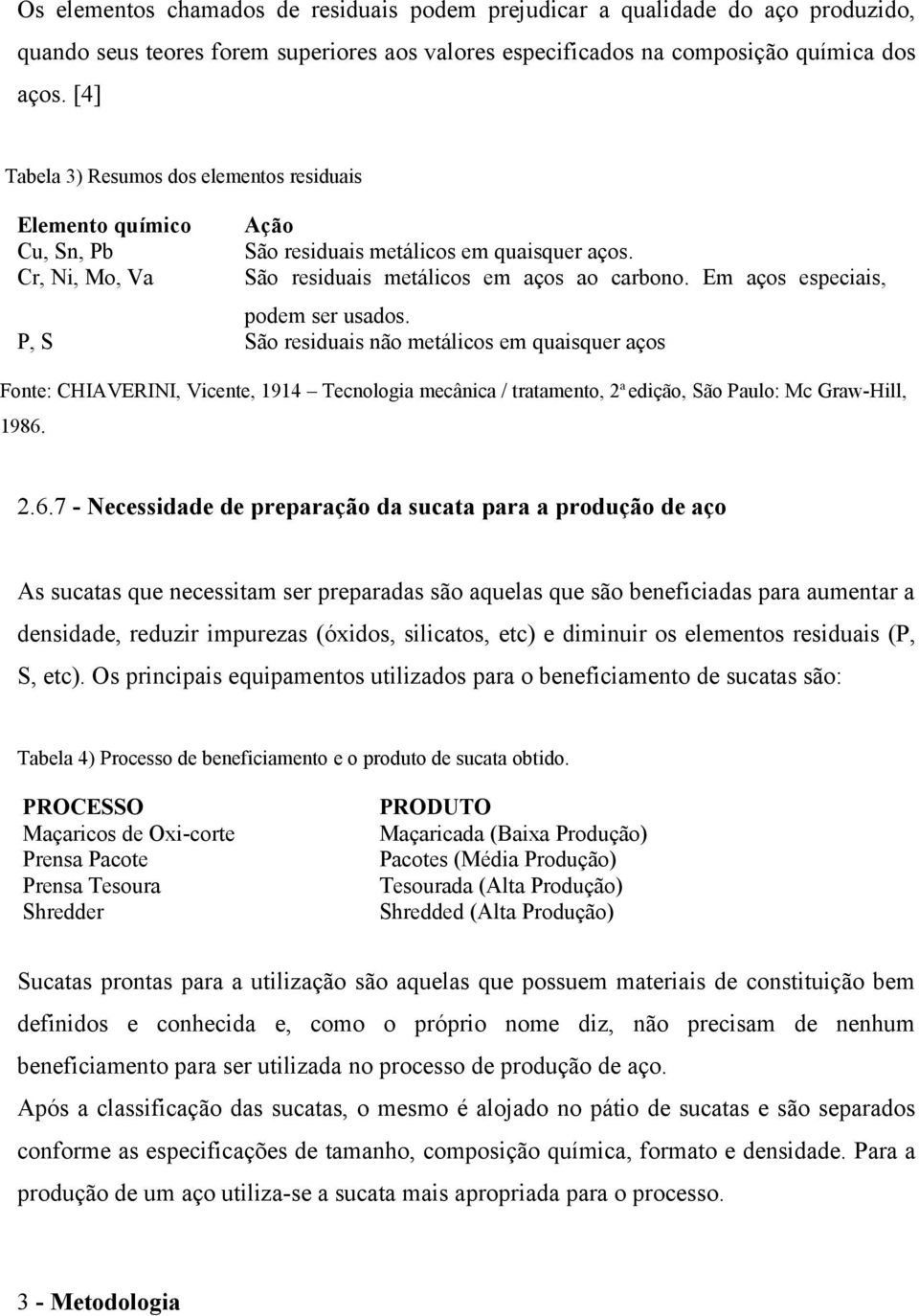 Os elementos chamados de residuais podem prejudicar a qualidade do aço produzido, quando seus teores forem superiores aos valores especificados na composição química dos aços. [4]

Tabela 3) Resumos dos elementos residuais

| Elemento químico | Ação |
|---|---|
| Cu, Sn, Pb | São residuais metálicos em quaisquer aços. |
| Cr, Ni, Mo, Va | São residuais metálicos em aços ao carbono. Em aços especiais, podem ser usados. |
| P, S | São residuais não metálicos em quaisquer aços |

Fonte: CHIAVERINI, Vicente, 1914 – Tecnologia mecânica / tratamento, 2ª edição, São Paulo: Mc Graw-Hill, 1986.

2.6.7 - Necessidade de preparação da sucata para a produção de aço

As sucatas que necessitam ser preparadas são aquelas que são beneficiadas para aumentar a densidade, reduzir impurezas (óxidos, silicatos, etc) e diminuir os elementos residuais (P, S, etc). Os principais equipamentos utilizados para o beneficiamento de sucatas são:

Tabela 4) Processo de beneficiamento e o produto de sucata obtido.

| PROCESSO | PRODUTO |
|---|---|
| Maçaricos de Oxi-corte | Maçaricada (Baixa Produção) |
| Prensa Pacote | Pacotes (Média Produção) |
| Prensa Tesoura | Tesourada (Alta Produção) |
| Shredder | Shredded (Alta Produção) |

Sucatas prontas para a utilização são aquelas que possuem materiais de constituição bem definidos e conhecida e, como o próprio nome diz, não precisam de nenhum beneficiamento para ser utilizada no processo de produção de aço.
Após a classificação das sucatas, o mesmo é alojado no pátio de sucatas e são separados conforme as especificações de tamanho, composição química, formato e densidade. Para a produção de um aço utiliza-se a sucata mais apropriada para o processo.

3 - Metodologia